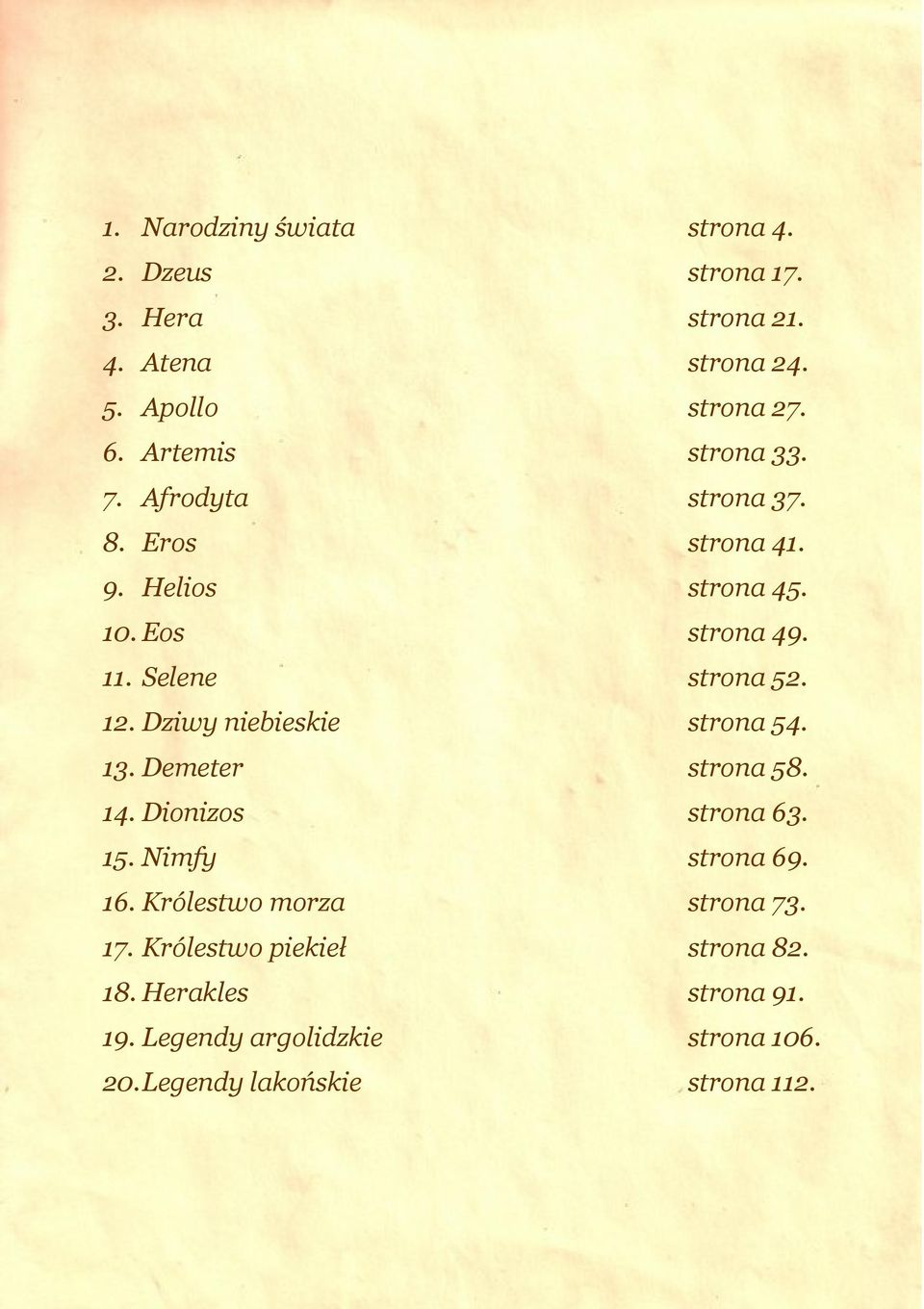 1. Narodziny świata strona 4.
2. Dzeus strona 17.
3. Hera strona 21.
4. Atena strona 24.
5. Apollo strona 27.
6. Artemis strona 33.
7. Afrodyta strona 37.
8. Eros strona 41.
9. Helios strona 45.
10. Eos strona 49.
11. Selene strona 52.
12. Dziwy niebieskie strona 54.
13. Demeter strona 58.
14. Dionizos strona 63.
15. Nimfy strona 69.
16. Królestwo morza strona 73.
17. Królestwo piekieł strona 82.
18. Herakles strona 91.
19. Legendy argolidzkie strona 106.
20. Legendy lakońskie strona 112.